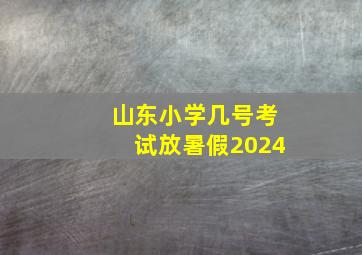 山东小学几号考试放暑假2024